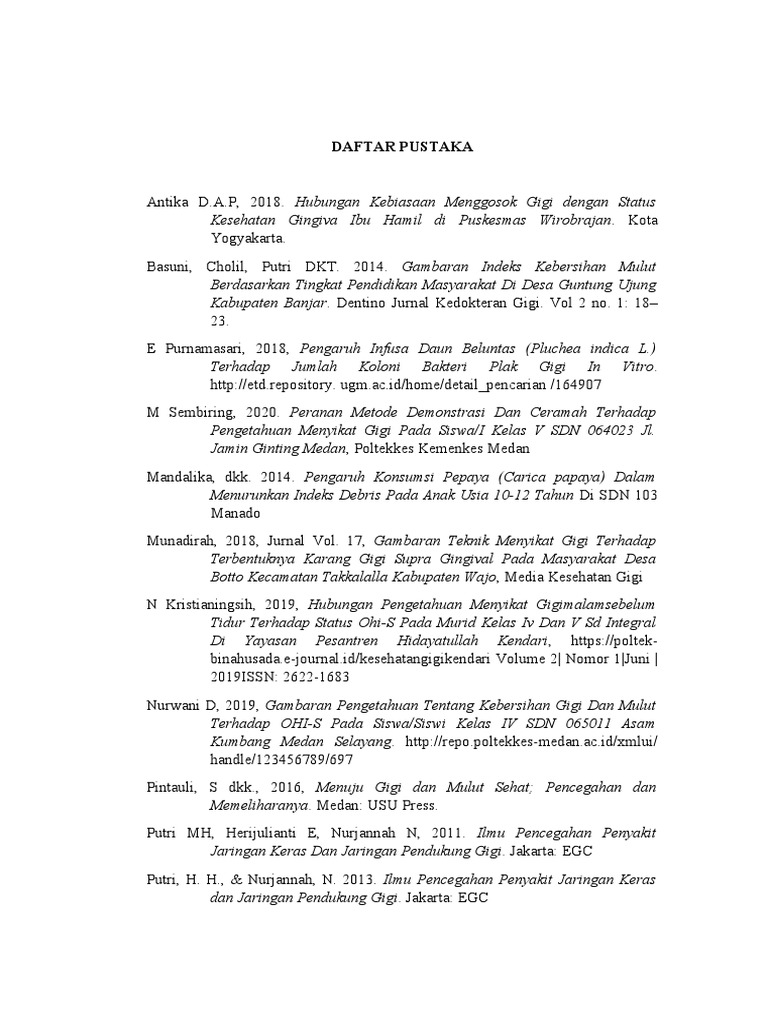 DAFTAR PUSTAKA

Antika D.A.P, 2018. Hubungan Kebiasaan Menggosok Gigi dengan Status Kesehatan Gingiva Ibu Hamil di Puskesmas Wirobrajan. Kota Yogyakarta.

Basuni, Cholil, Putri DKT. 2014. Gambaran Indeks Kebersihan Mulut Berdasarkan Tingkat Pendidikan Masyarakat Di Desa Guntung Ujung Kabupaten Banjar. Dentino Jurnal Kedokteran Gigi. Vol 2 no. 1: 18–23.

E Purnamasari, 2018, Pengaruh Infusa Daun Beluntas (Pluchea indica L.) Terhadap Jumlah Koloni Bakteri Plak Gigi In Vitro. http://etd.repository. ugm.ac.id/home/detail_pencarian /164907

M Sembiring, 2020. Peranan Metode Demonstrasi Dan Ceramah Terhadap Pengetahuan Menyikat Gigi Pada Siswa/I Kelas V SDN 064023 Jl. Jamin Ginting Medan, Poltekkes Kemenkes Medan

Mandalika, dkk. 2014. Pengaruh Konsumsi Pepaya (Carica papaya) Dalam Menurunkan Indeks Debris Pada Anak Usia 10-12 Tahun Di SDN 103 Manado

Munadirah, 2018, Jurnal Vol. 17, Gambaran Teknik Menyikat Gigi Terhadap Terbentuknya Karang Gigi Supra Gingival Pada Masyarakat Desa Botto Kecamatan Takkalalla Kabupaten Wajo, Media Kesehatan Gigi

N Kristianingsih, 2019, Hubungan Pengetahuan Menyikat Gigimalamsebelum Tidur Terhadap Status Ohi-S Pada Murid Kelas Iv Dan V Sd Integral Di Yayasan Pesantren Hidayatullah Kendari, https://poltek-binahusada.e-journal.id/kesehatangigikendari Volume 2| Nomor 1|Juni | 2019ISSN: 2622-1683

Nurwani D, 2019, Gambaran Pengetahuan Tentang Kebersihan Gigi Dan Mulut Terhadap OHI-S Pada Siswa/Siswi Kelas IV SDN 065011 Asam Kumbang Medan Selayang. http://repo.poltekkes-medan.ac.id/xmlui/handle/123456789/697

Pintauli, S dkk., 2016, Menuju Gigi dan Mulut Sehat; Pencegahan dan Memeliharanya. Medan: USU Press.

Putri MH, Herijulianti E, Nurjannah N, 2011. Ilmu Pencegahan Penyakit Jaringan Keras Dan Jaringan Pendukung Gigi. Jakarta: EGC

Putri, H. H., & Nurjannah, N. 2013. Ilmu Pencegahan Penyakit Jaringan Keras dan Jaringan Pendukung Gigi. Jakarta: EGC